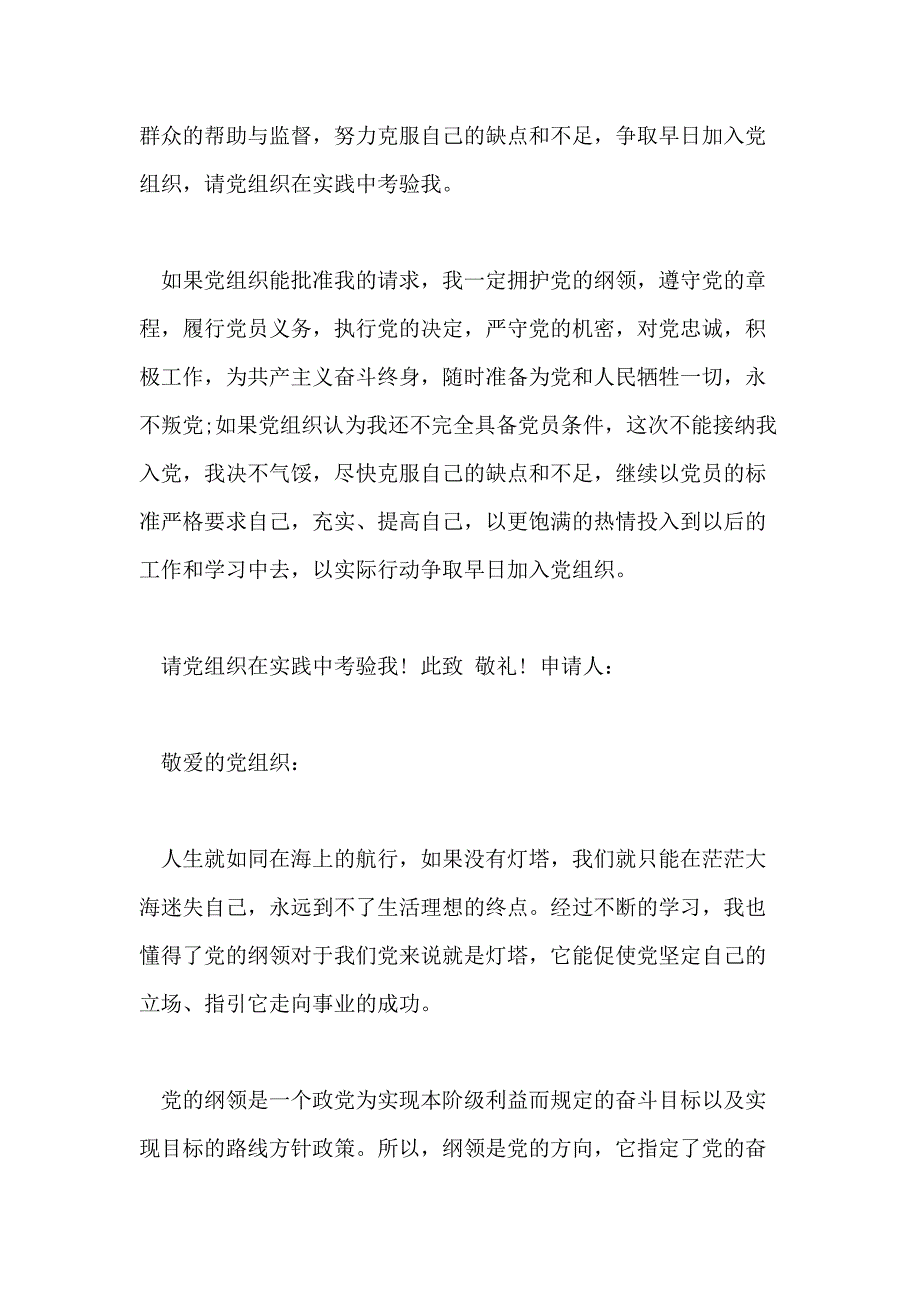 群众的帮助与监督，努力克服自己的缺点和不足，争取早日加入党组织，请党组织在实践中考验我。

如果党组织能批准我的请求，我一定拥护党的纲领，遵守党的章程，履行党员义务，执行党的决定，严守党的机密，对党忠诚，积极工作，为共产主义奋斗终身，随时准备为党和人民牺牲一切，永不叛党;如果党组织认为我还不完全具备党员条件，这次不能接纳我入党，我决不气馁，尽快克服自己的缺点和不足，继续以党员的标准严格要求自己，充实、提高自己，以更饱满的热情投入到以后的工作和学习中去，以实际行动争取早日加入党组织。

请党组织在实践中考验我！此致 敬礼！申请人：

敬爱的党组织：

人生就如同在海上的航行，如果没有灯塔，我们就只能在茫茫大海迷失自己，永远到不了生活理想的终点。经过不断的学习，我也懂得了党的纲领对于我们党来说就是灯塔，它能促使党坚定自己的立场、指引它走向事业的成功。

党的纲领是一个政党为实现本阶级利益而规定的奋斗目标以及实现目标的路线方针政策。所以，纲领是党的方向，它指定了党的奋